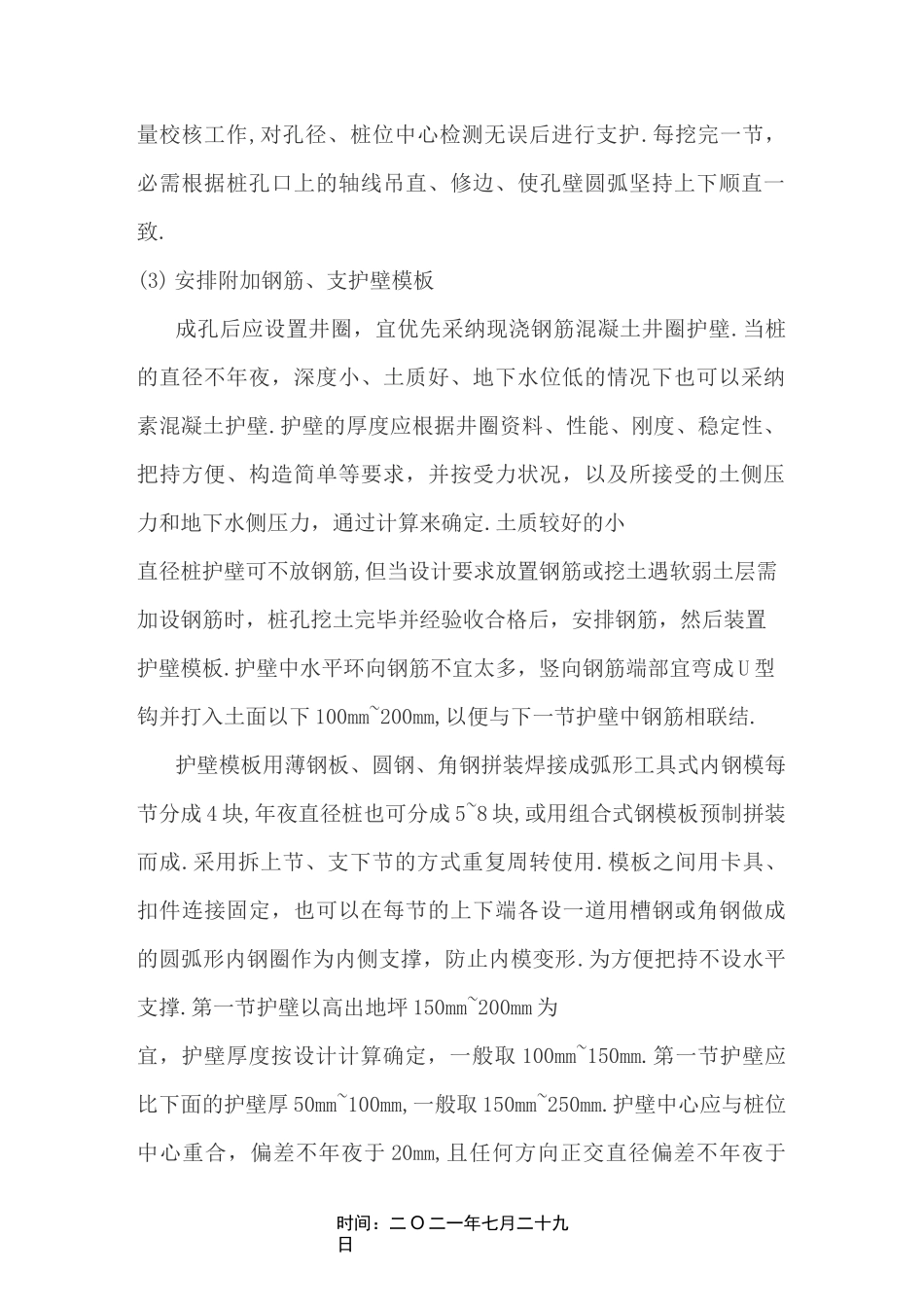 量校核工作,对孔径、桩位中心检测无误后进行支护.每挖完一节，必需根据桩孔口上的轴线吊直、修边、使孔壁圆弧坚持上下顺直一致.

(3) 安排附加钢筋、支护壁模板

成孔后应设置井圈，宜优先采纳现浇钢筋混凝土井圈护壁.当桩的直径不年夜，深度小、土质好、地下水位低的情况下也可以采纳素混凝土护壁.护壁的厚度应根据井圈资料、性能、刚度、稳定性、把持方便、构造简单等要求，并按受力状况，以及所接受的土侧压力和地下水侧压力，通过计算来确定.土质较好的小

直径桩护壁可不放钢筋,但当设计要求放置钢筋或挖土遇软弱土层需加设钢筋时，桩孔挖土完毕并经验收合格后，安排钢筋，然后装置护壁模板.护壁中水平环向钢筋不宜太多，竖向钢筋端部宜弯成U型钩并打入土面以下100mm~200mm,以便与下一节护壁中钢筋相联结.

护壁模板用薄钢板、圆钢、角钢拼装焊接成弧形工具式内钢模每节分成4块,年夜直径桩也可分成5~8块,或用组合式钢模板预制拼装而成.采用拆上节、支下节的方式重复周转使用.模板之间用卡具、扣件连接固定，也可以在每节的上下端各设一道用槽钢或角钢做成的圆弧形内钢圈作为内侧支撑，防止内模变形.为方便把持不设水平支撑.第一节护壁以高出地坪150mm~200mm为

宜，护壁厚度按设计计算确定，一般取100mm~150mm.第一节护壁应比下面的护壁厚50mm~100mm,一般取150mm~250mm.护壁中心应与桩位中心重合，偏差不年夜于20mm,且任何方向正交直径偏差不年夜于

时间：二O二一年七月二十九日